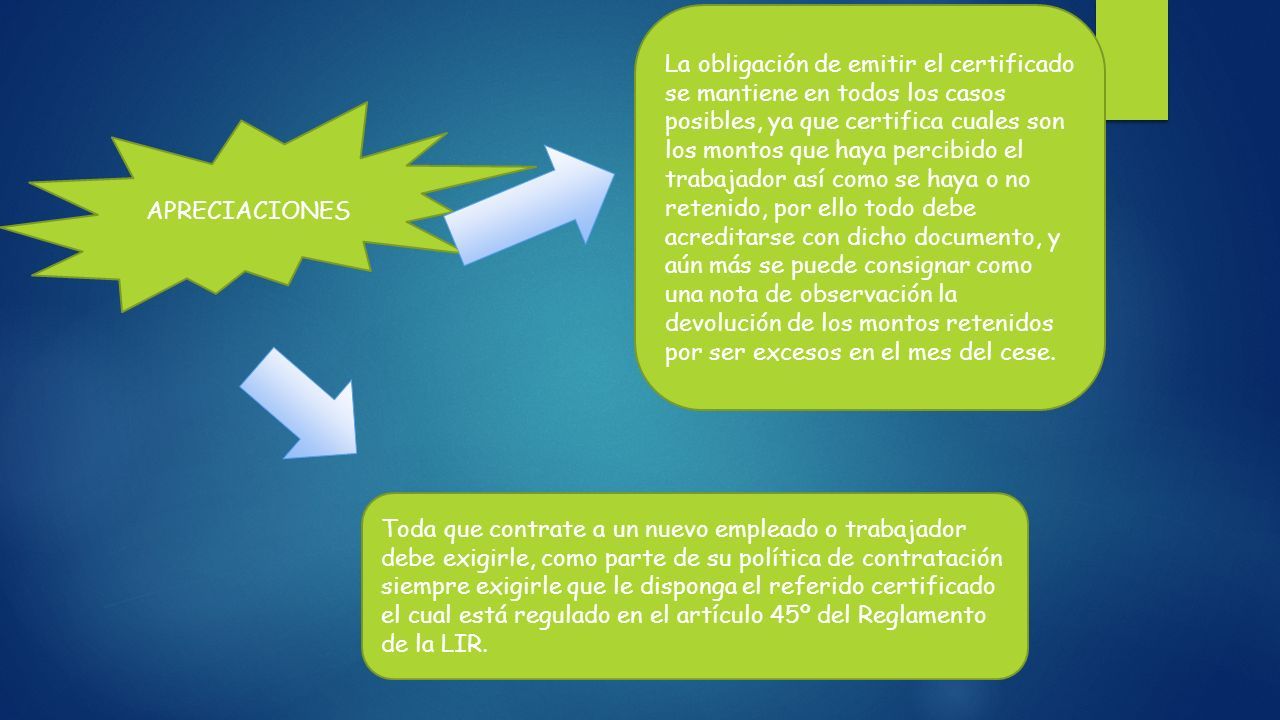 APRECIACIONES

La obligación de emitir el certificado se mantiene en todos los casos posibles, ya que certifica cuales son los montos que haya percibido el trabajador así como se haya o no retenido, por ello todo debe acreditarse con dicho documento, y aún más se puede consignar como una nota de observación la devolución de los montos retenidos por ser excesos en el mes del cese.

Toda que contrate a un nuevo empleado o trabajador debe exigirle, como parte de su política de contratación siempre exigirle que le disponga el referido certificado el cual está regulado en el artículo 45º del Reglamento de la LIR.